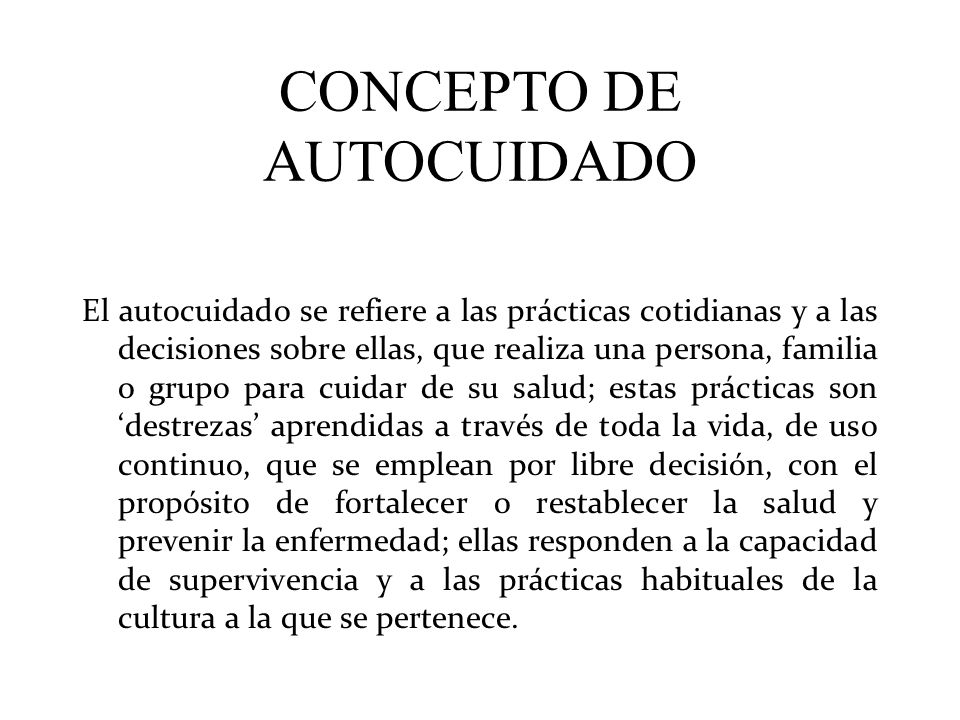 CONCEPTO DE AUTOCUIDADO

El autocuidado se refiere a las prácticas cotidianas y a las decisiones sobre ellas, que realiza una persona, familia o grupo para cuidar de su salud; estas prácticas son ‘destrezas’ aprendidas a través de toda la vida, de uso continuo, que se emplean por libre decisión, con el propósito de fortalecer o restablecer la salud y prevenir la enfermedad; ellas responden a la capacidad de supervivencia y a las prácticas habituales de la cultura a la que se pertenece.